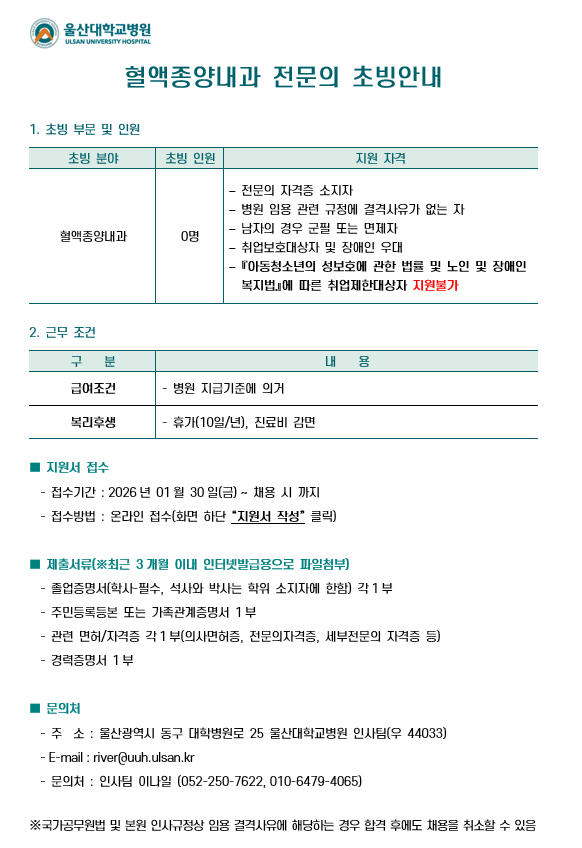 울산대학교병원
ULSAN UNIVERSITY HOSPITAL

혈액종양내과 전문의 초빙안내

1. 초빙 부문 및 인원

| 초빙 분야 | 초빙 인원 | 지원 자격 |
|---|---|---|
| 혈액종양내과 | 0명 | - 전문의 자격증 소지자<br>- 병원 임용 관련 규정에 결격사유가 없는 자<br>- 남자의 경우 군필 또는 면제자<br>- 취업보호대상자 및 장애인 우대<br>- 『아동청소년의 성보호에 관한 법률 및 노인 및 장애인 복지법』에 따른 취업제한대상자 지원불가 |

2. 근무 조건

| 구 분 | 내 용 |
|---|---|
| 급여조건 | - 병원 지급기준에 의거 |
| 복리후생 | - 휴가(10일/년), 진료비 감면 |

■ 지원서 접수
- 접수기간 : 2026 년 01 월 30 일(금) ~ 채용 시 까지
- 접수방법 : 온라인 접수(화면 하단 "지원서 작성" 클릭)

■ 제출서류(※최근 3 개월 이내 인터넷발급용으로 파일첨부)
- 졸업증명서(학사-필수, 석사와 박사는 학위 소지자에 한함) 각 1 부
- 주민등록등본 또는 가족관계증명서 1 부
- 관련 면허/자격증 각 1 부(의사면허증, 전문의자격증, 세부전문의 자격증 등)
- 경력증명서 1 부

■ 문의처
- 주 소 : 울산광역시 동구 대학병원로 25 울산대학교병원 인사팀(우 44033)
- E-mail : river@uuh.ulsan.kr
- 문의처 : 인사팀 이나일 (052-250-7622, 010-6479-4065)

※국가공무원법 및 본원 인사규정상 임용 결격사유에 해당하는 경우 합격 후에도 채용을 취소할 수 있음